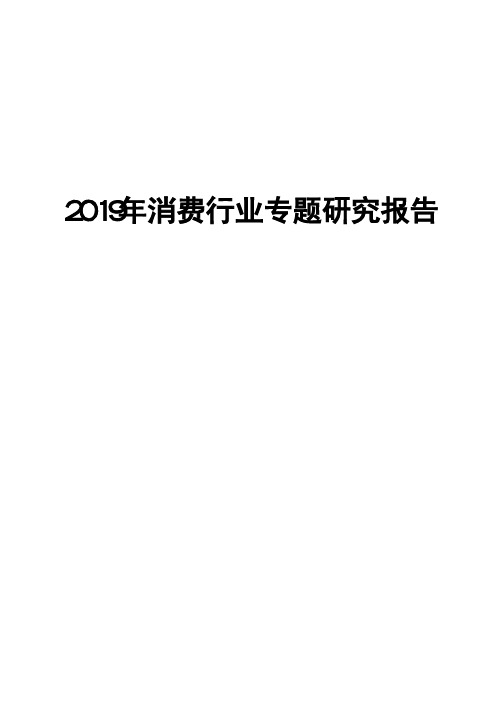 2019年消费行业专题研究报告